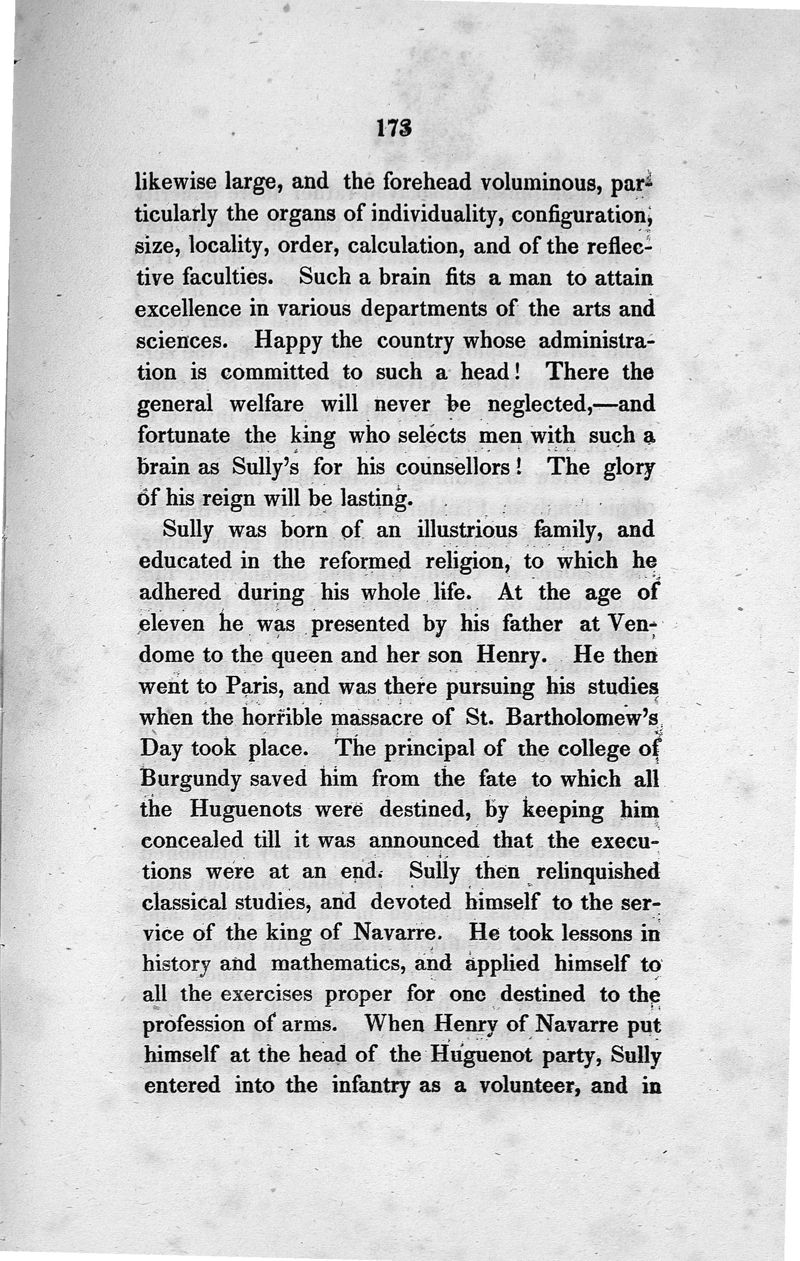 173

likewise large, and the forehead voluminous, particularly the organs of individuality, configuration, size, locality, order, calculation, and of the reflective faculties. Such a brain fits a man to attain excellence in various departments of the arts and sciences. Happy the country whose administration is committed to such a head! There the general welfare will never be neglected,—and fortunate the king who selects men with such a brain as Sully's for his counsellors! The glory of his reign will be lasting.

Sully was born of an illustrious family, and educated in the reformed religion, to which he adhered during his whole life. At the age of eleven he was presented by his father at Vendome to the queen and her son Henry. He then went to Paris, and was there pursuing his studies when the horrible massacre of St. Bartholomew's Day took place. The principal of the college of Burgundy saved him from the fate to which all the Huguenots were destined, by keeping him concealed till it was announced that the executions were at an end. Sully then relinquished classical studies, and devoted himself to the service of the king of Navarre. He took lessons in history and mathematics, and applied himself to all the exercises proper for one destined to the profession of arms. When Henry of Navarre put himself at the head of the Huguenot party, Sully entered into the infantry as a volunteer, and in